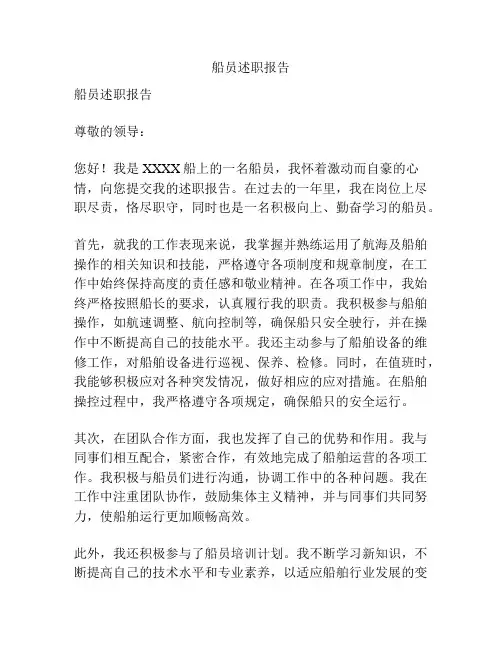 船员述职报告

船员述职报告

尊敬的领导：

您好！我是 XXXX 船上的一名船员，我怀着激动而自豪的心情，向您提交我的述职报告。在过去的一年里，我在岗位上尽职尽责，恪尽职守，同时也是一名积极向上、勤奋学习的船员。

首先，就我的工作表现来说，我掌握并熟练运用了航海及船舶操作的相关知识和技能，严格遵守各项制度和规章制度，在工作中始终保持高度的责任感和敬业精神。在各项工作中，我始终严格按照船长的要求，认真履行我的职责。我积极参与船舶操作，如航速调整、航向控制等，确保船只安全驶行，并在操作中不断提高自己的技能水平。我还主动参与了船舶设备的维修工作，对船舶设备进行巡视、保养、检修。同时，在值班时，我能够积极应对各种突发情况，做好相应的应对措施。在船舶操控过程中，我严格遵守各项规定，确保船只的安全运行。

其次，在团队合作方面，我也发挥了自己的优势和作用。我与同事们相互配合，紧密合作，有效地完成了船舶运营的各项工作。我积极与船员们进行沟通，协调工作中的各种问题。我在工作中注重团队协作，鼓励集体主义精神，并与同事们共同努力，使船舶运行更加顺畅高效。

此外，我还积极参与了船员培训计划。我不断学习新知识，不断提高自己的技术水平和专业素养，以适应船舶行业发展的变